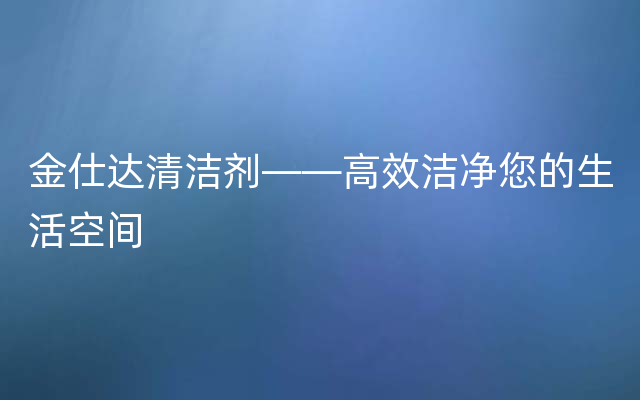 金仕达清洁剂——高效洁净您的生活空间